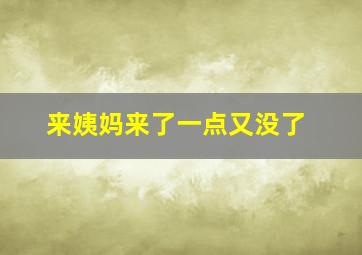 来姨妈来了一点又没了